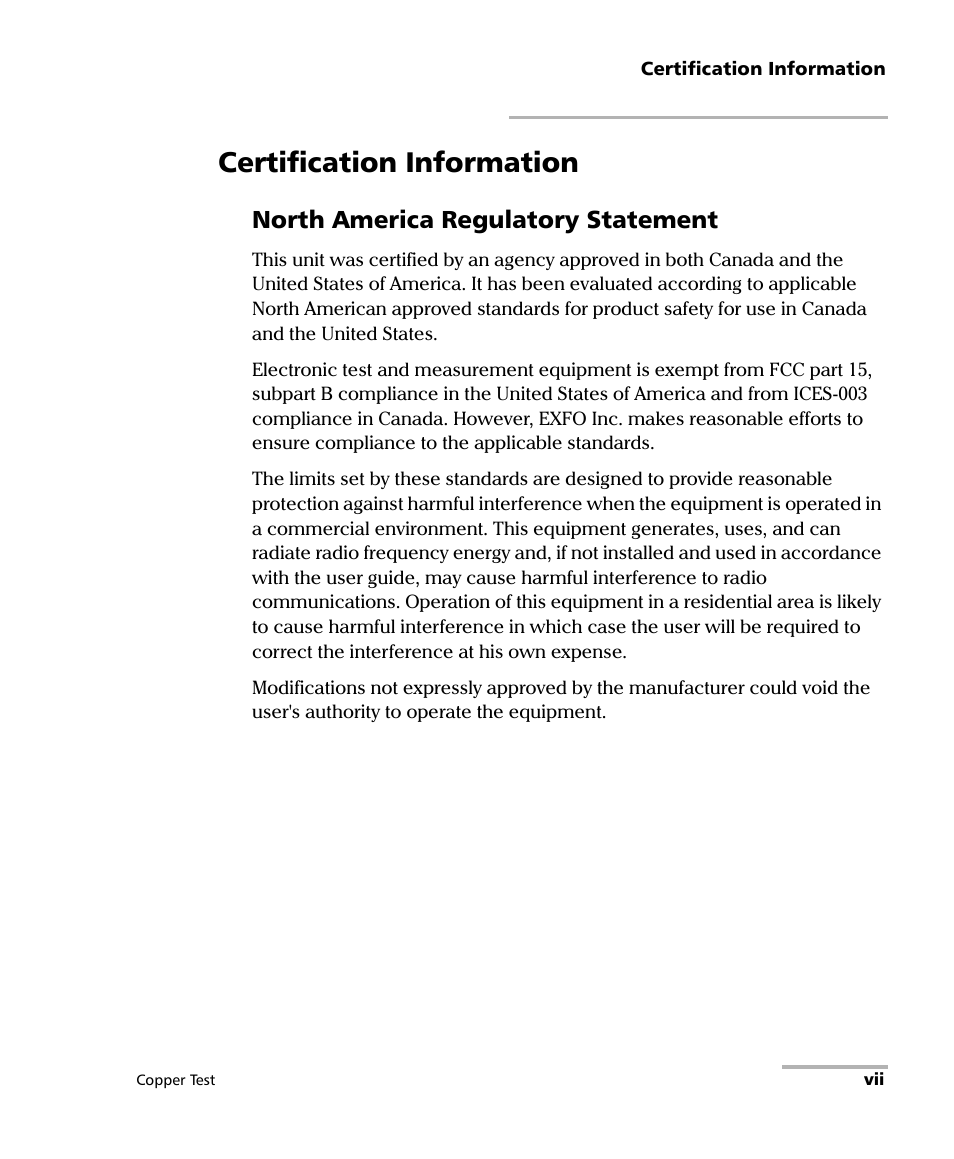 Certification Information

Certification Information

North America Regulatory Statement

This unit was certified by an agency approved in both Canada and the United States of America. It has been evaluated according to applicable North American approved standards for product safety for use in Canada and the United States.

Electronic test and measurement equipment is exempt from FCC part 15, subpart B compliance in the United States of America and from ICES-003 compliance in Canada. However, EXFO Inc. makes reasonable efforts to ensure compliance to the applicable standards.

The limits set by these standards are designed to provide reasonable protection against harmful interference when the equipment is operated in a commercial environment. This equipment generates, uses, and can radiate radio frequency energy and, if not installed and used in accordance with the user guide, may cause harmful interference to radio communications. Operation of this equipment in a residential area is likely to cause harmful interference in which case the user will be required to correct the interference at his own expense.

Modifications not expressly approved by the manufacturer could void the user's authority to operate the equipment.

Copper Test

vii